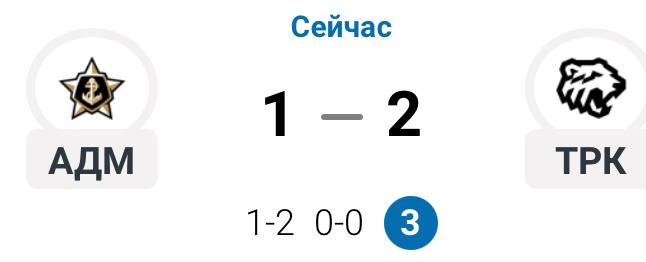 Сейчас

АДМ

1 — 2

ТРК

1-2 0-0 3